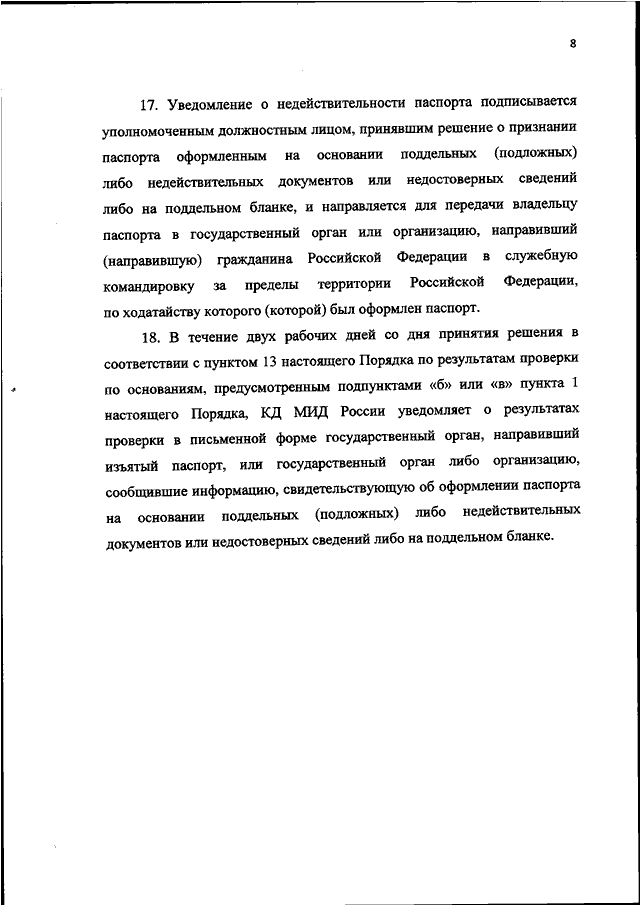 8

17. Уведомление о недействительности паспорта подписывается уполномоченным должностным лицом, принявшим решение о признании паспорта оформленным на основании поддельных (подложных) либо недействительных документов или недостоверных сведений либо на поддельном бланке, и направляется для передачи владельцу паспорта в государственный орган или организацию, направивший (направившую) гражданина Российской Федерации в служебную командировку за пределы территории Российской Федерации, по ходатайству которого (которой) был оформлен паспорт.

18. В течение двух рабочих дней со дня принятия решения в соответствии с пунктом 13 настоящего Порядка по результатам проверки по основаниям, предусмотренным подпунктами «б» или «в» пункта 1 настоящего Порядка, КД МИД России уведомляет о результатах проверки в письменной форме государственный орган, направивший изъятый паспорт, или государственный орган либо организацию, сообщившие информацию, свидетельствующую об оформлении паспорта на основании поддельных (подложных) либо недействительных документов или недостоверных сведений либо на поддельном бланке.